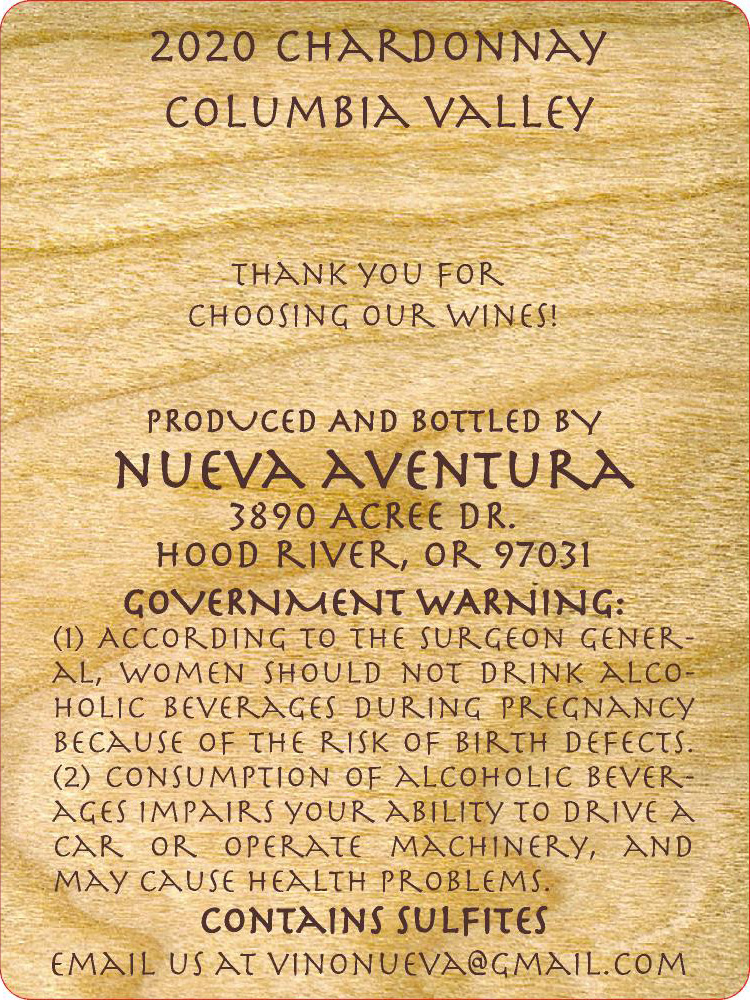 2020 CHARDONNAY
COLUMBIA VALLEY

THANK YOU FOR
CHOOSING OUR WINES!

PRODUCED AND BOTTLED BY
NUEVA AVENTURA
3890 ACREE DR.
HOOD RIVER, OR 97031

GOVERNMENT WARNING:
(1) ACCORDING TO THE SURGEON GENERAL, WOMEN SHOULD NOT DRINK ALCOHOLIC BEVERAGES DURING PREGNANCY BECAUSE OF THE RISK OF BIRTH DEFECTS. (2) CONSUMPTION OF ALCOHOLIC BEVERAGES IMPAIRS YOUR ABILITY TO DRIVE A CAR OR OPERATE MACHINERY, AND MAY CAUSE HEALTH PROBLEMS.

CONTAINS SULFITES

EMAIL US AT VINONUEVA@GMAIL.COM